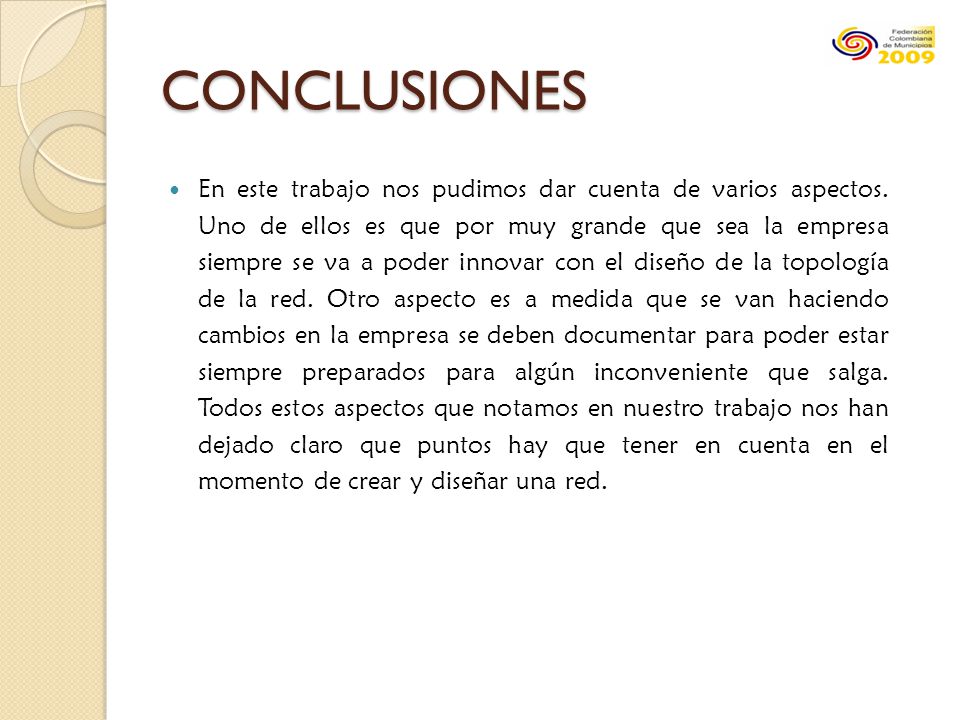 Federación Colombiana de Municipios 2009

CONCLUSIONES

En este trabajo nos pudimos dar cuenta de varios aspectos. Uno de ellos es que por muy grande que sea la empresa siempre se va a poder innovar con el diseño de la topología de la red. Otro aspecto es a medida que se van haciendo cambios en la empresa se deben documentar para poder estar siempre preparados para algún inconveniente que salga. Todos estos aspectos que notamos en nuestro trabajo nos han dejado claro que puntos hay que tener en cuenta en el momento de crear y diseñar una red.